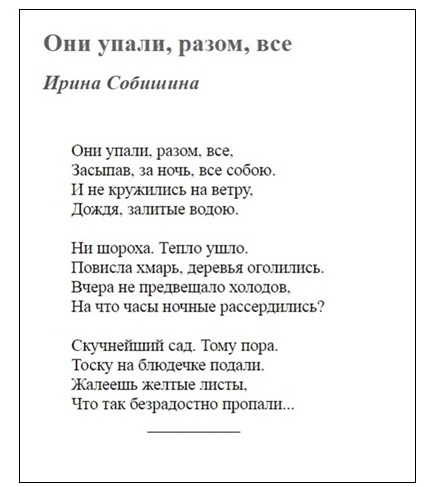 Они упали, разом, все

Ирина Собишина

Они упали, разом, все,
Засыпав, за ночь, все собою.
И не кружились на ветру,
Дождя, залитые водою.

Ни шороха. Тепло ушло.
Повисла хмарь, деревья оголились.
Вчера не предвещало холодов,
На что часы ночные рассердились?

Скучнейший сад. Тому пора.
Тоску на блюдечке подали.
Жалеешь желтые листы,
Что так безрадостно пропали...